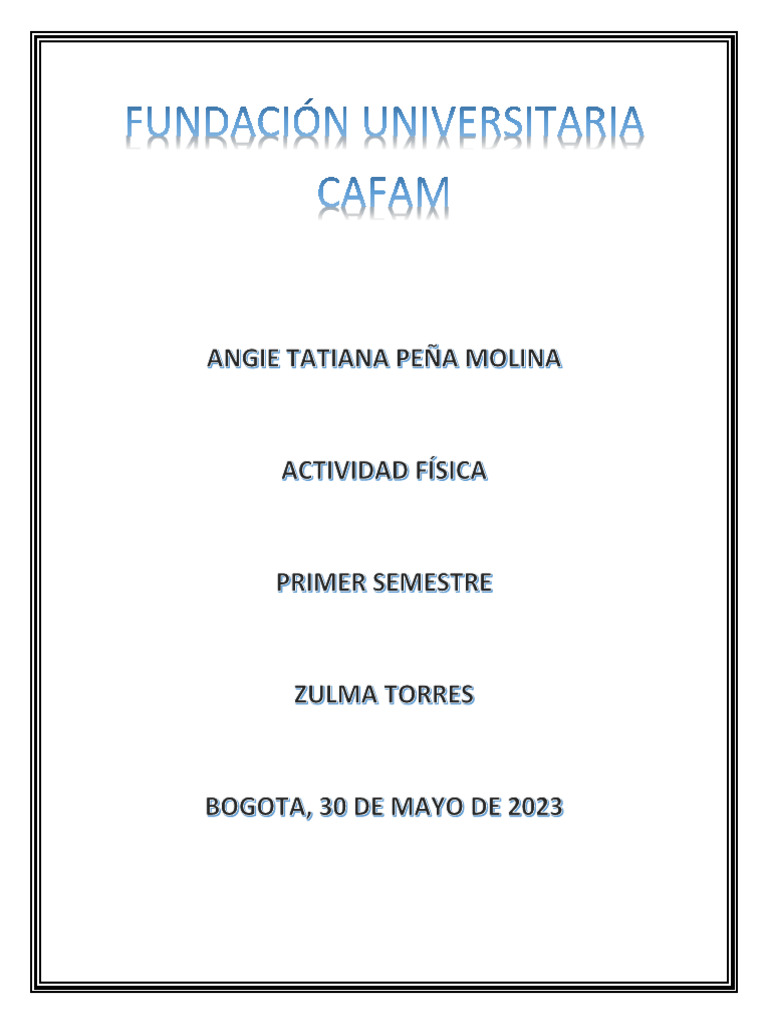 FUNDACIÓN UNIVERSITARIA CAFAM

ANGIE TATIANA PEÑA MOLINA

ACTIVIDAD FÍSICA

PRIMER SEMESTRE

ZULMA TORRES

BOGOTA, 30 DE MAYO DE 2023